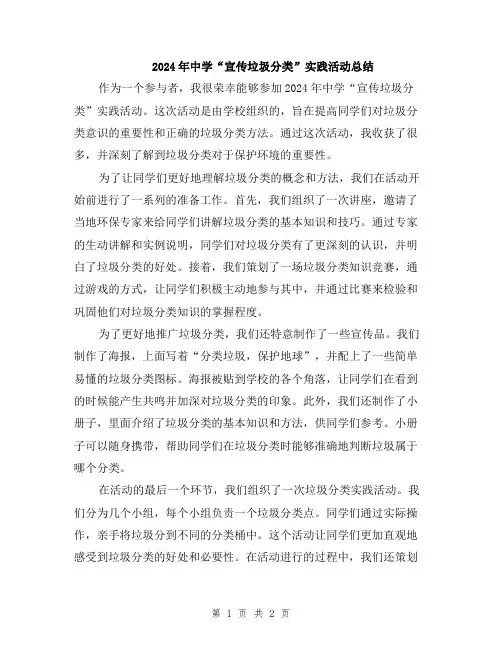 2024年中学“宣传垃圾分类”实践活动总结

作为一个参与者，我很荣幸能够参加2024年中学“宣传垃圾分类”实践活动。这次活动是由学校组织的，旨在提高同学们对垃圾分类意识的重要性和正确的垃圾分类方法。通过这次活动，我收获了很多，并深刻了解到垃圾分类对于保护环境的重要性。

为了让同学们更好地理解垃圾分类的概念和方法，我们在活动开始前进行了一系列的准备工作。首先，我们组织了一次讲座，邀请了当地环保专家来给同学们讲解垃圾分类的基本知识和技巧。通过专家的生动讲解和实例说明，同学们对垃圾分类有了更深刻的认识，并明白了垃圾分类的好处。接着，我们策划了一场垃圾分类知识竞赛，通过游戏的方式，让同学们积极主动地参与其中，并通过比赛来检验和巩固他们对垃圾分类知识的掌握程度。

为了更好地推广垃圾分类，我们还特意制作了一些宣传品。我们制作了海报，上面写着“分类垃圾，保护地球”，并配上了一些简单易懂的垃圾分类图标。海报被贴到学校的各个角落，让同学们在看到的时候能产生共鸣并加深对垃圾分类的印象。此外，我们还制作了小册子，里面介绍了垃圾分类的基本知识和方法，供同学们参考。小册子可以随身携带，帮助同学们在垃圾分类时能够准确地判断垃圾属于哪个分类。

在活动的最后一个环节，我们组织了一次垃圾分类实践活动。我们分为几个小组，每个小组负责一个垃圾分类点。同学们通过实际操作，亲手将垃圾分到不同的分类桶中。这个活动让同学们更加直观地感受到垃圾分类的好处和必要性。在活动进行的过程中，我们还策划

第 1 页 共 2 页